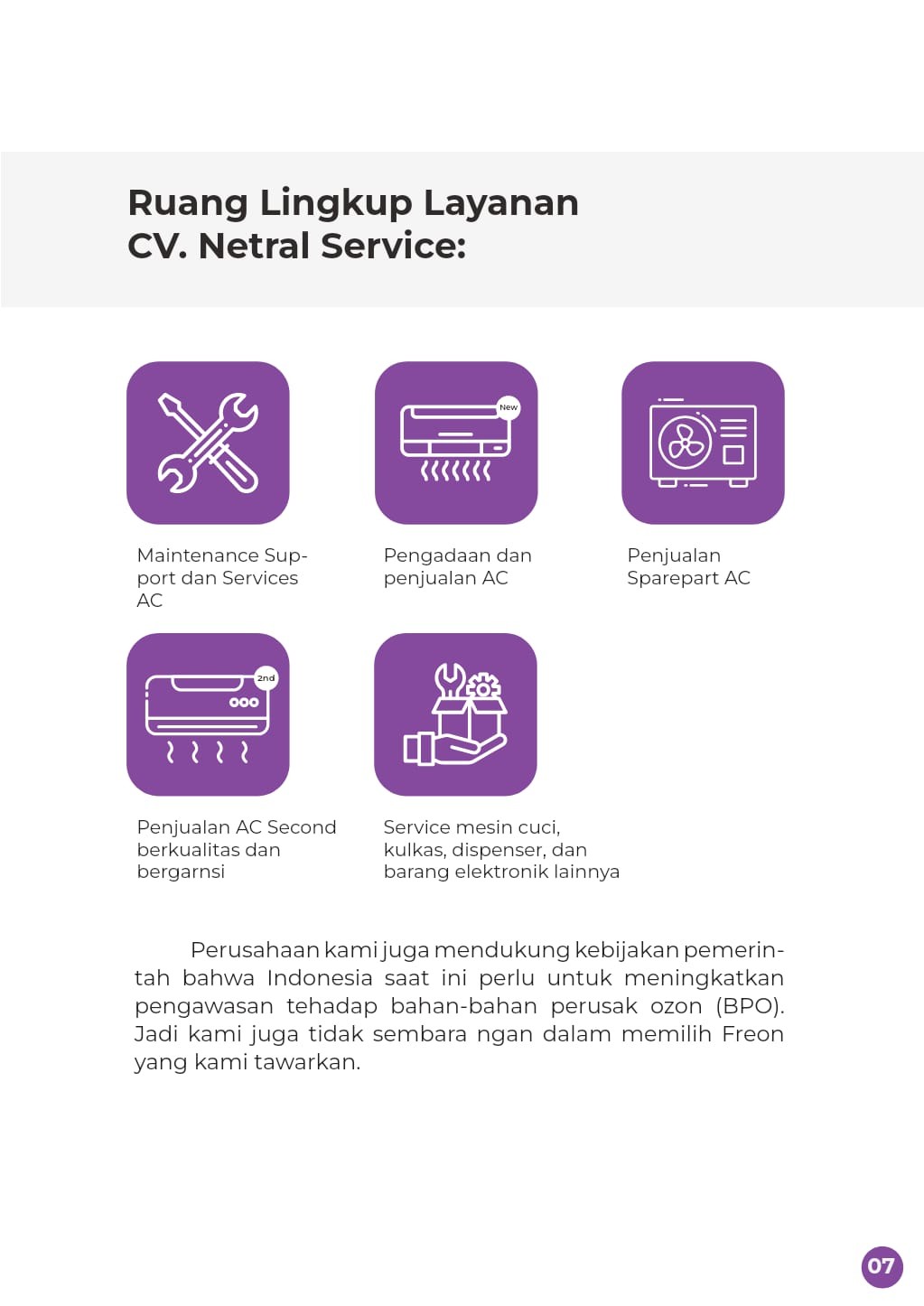 Ruang Lingkup Layanan
CV. Netral Service:

New

Maintenance Support dan Services AC

Pengadaan dan penjualan AC

Penjualan Sparepart AC

2nd

Penjualan AC Second berkualitas dan bergarnsi

Service mesin cuci, kulkas, dispenser, dan barang elektronik lainnya

Perusahaan kami juga mendukung kebijakan pemerintah bahwa Indonesia saat ini perlu untuk meningkatkan pengawasan tehadap bahan-bahan perusak ozon (BPO). Jadi kami juga tidak sembara ngan dalam memilih Freon yang kami tawarkan.

07